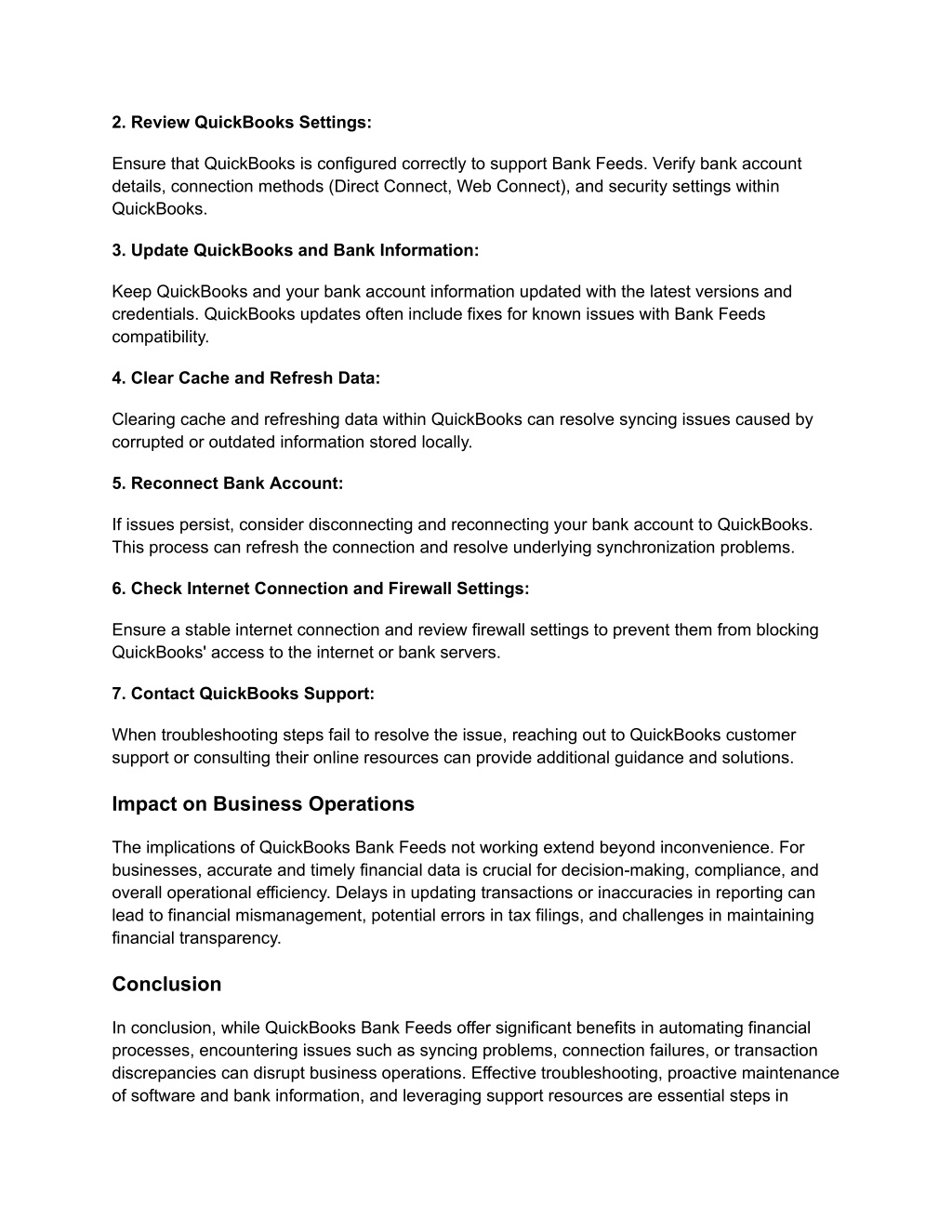 2. Review QuickBooks Settings:

Ensure that QuickBooks is configured correctly to support Bank Feeds. Verify bank account details, connection methods (Direct Connect, Web Connect), and security settings within QuickBooks.

3. Update QuickBooks and Bank Information:

Keep QuickBooks and your bank account information updated with the latest versions and credentials. QuickBooks updates often include fixes for known issues with Bank Feeds compatibility.

4. Clear Cache and Refresh Data:

Clearing cache and refreshing data within QuickBooks can resolve syncing issues caused by corrupted or outdated information stored locally.

5. Reconnect Bank Account:

If issues persist, consider disconnecting and reconnecting your bank account to QuickBooks. This process can refresh the connection and resolve underlying synchronization problems.

6. Check Internet Connection and Firewall Settings:

Ensure a stable internet connection and review firewall settings to prevent them from blocking QuickBooks' access to the internet or bank servers.

7. Contact QuickBooks Support:

When troubleshooting steps fail to resolve the issue, reaching out to QuickBooks customer support or consulting their online resources can provide additional guidance and solutions.

Impact on Business Operations

The implications of QuickBooks Bank Feeds not working extend beyond inconvenience. For businesses, accurate and timely financial data is crucial for decision-making, compliance, and overall operational efficiency. Delays in updating transactions or inaccuracies in reporting can lead to financial mismanagement, potential errors in tax filings, and challenges in maintaining financial transparency.

Conclusion

In conclusion, while QuickBooks Bank Feeds offer significant benefits in automating financial processes, encountering issues such as syncing problems, connection failures, or transaction discrepancies can disrupt business operations. Effective troubleshooting, proactive maintenance of software and bank information, and leveraging support resources are essential steps in